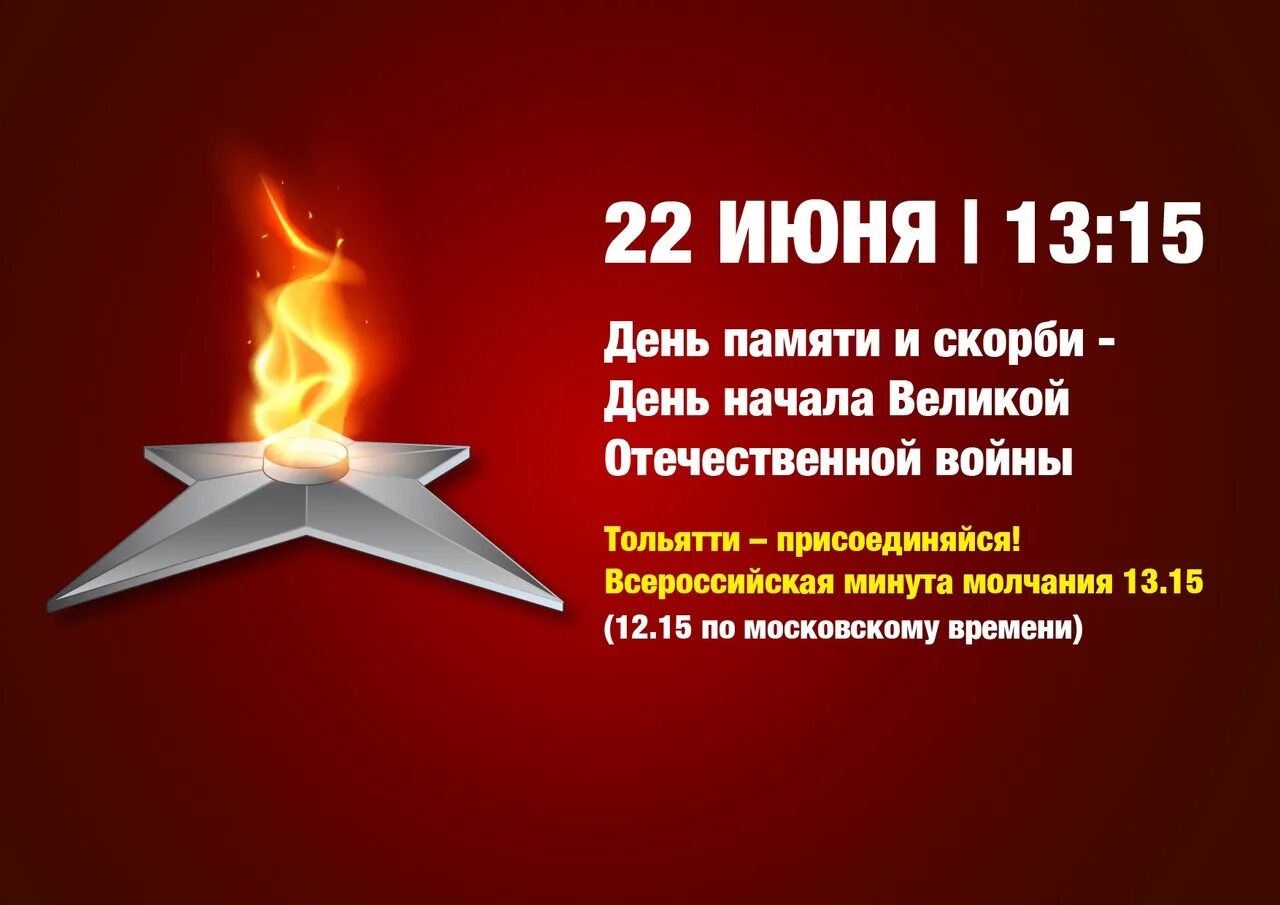 22 ИЮНЯ | 13:15

День памяти и скорби - День начала Великой Отечественной войны

Тольятти – присоединяйся!
Всероссийская минута молчания 13.15
(12.15 по московскому времени)